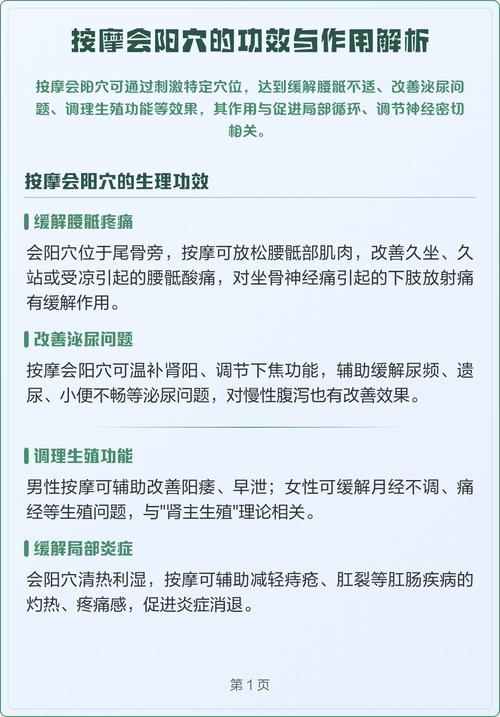 按摩会阳穴的功效与作用解析

按摩会阳穴可通过刺激特定穴位，达到缓解腰骶不适、改善泌尿问题、调理生殖功能等效果，其作用与促进局部循环、调节神经密切相关。

按摩会阳穴的生理功效

缓解腰骶疼痛

会阳穴位于尾骨旁，按摩可放松腰骶部肌肉，改善久坐、久站或受凉引起的腰骶酸痛，对坐骨神经痛引起的下肢放射痛有缓解作用。

改善泌尿问题

按摩会阳穴可温补肾阳、调节下焦功能，辅助缓解尿频、遗尿、小便不畅等泌尿问题，对慢性腹泻也有改善效果。

调理生殖功能

男性按摩可辅助改善阳痿、早泄；女性可缓解月经不调、痛经等生殖问题，与"肾主生殖"理论相关。

缓解局部炎症

会阳穴清热利湿，按摩可辅助减轻痔疮、肛裂等肛肠疾病的灼热、疼痛感，促进炎症消退。

第 1 页